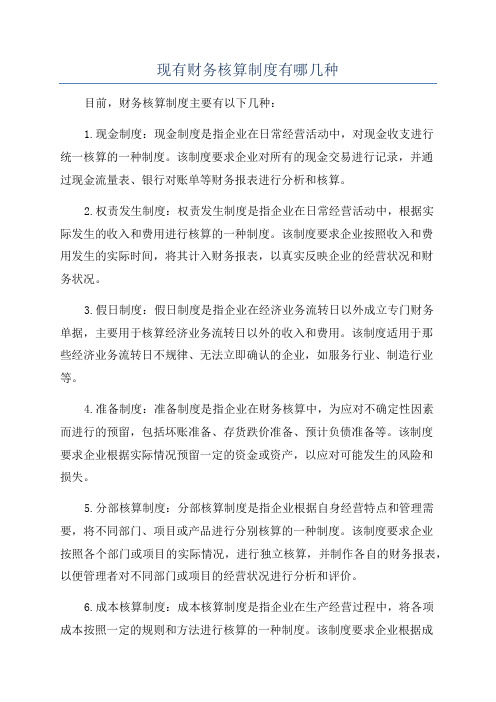 现有财务核算制度有哪几种

目前，财务核算制度主要有以下几种：

1.现金制度：现金制度是指企业在日常经营活动中，对现金收支进行统一核算的一种制度。该制度要求企业对所有的现金交易进行记录，并通过现金流量表、银行对账单等财务报表进行分析和核算。

2.权责发生制度：权责发生制度是指企业在日常经营活动中，根据实际发生的收入和费用进行核算的一种制度。该制度要求企业按照收入和费用发生的实际时间，将其计入财务报表，以真实反映企业的经营状况和财务状况。

3.假日制度：假日制度是指企业在经济业务流转日以外成立专门财务单据，主要用于核算经济业务流转日以外的收入和费用。该制度适用于那些经济业务流转日不规律、无法立即确认的企业，如服务行业、制造行业等。

4.准备制度：准备制度是指企业在财务核算中，为应对不确定性因素而进行的预留，包括坏账准备、存货跌价准备、预计负债准备等。该制度要求企业根据实际情况预留一定的资金或资产，以应对可能发生的风险和损失。

5.分部核算制度：分部核算制度是指企业根据自身经营特点和管理需要，将不同部门、项目或产品进行分别核算的一种制度。该制度要求企业按照各个部门或项目的实际情况，进行独立核算，并制作各自的财务报表，以便管理者对不同部门或项目的经营状况进行分析和评价。

6.成本核算制度：成本核算制度是指企业在生产经营过程中，将各项成本按照一定的规则和方法进行核算的一种制度。该制度要求企业根据成